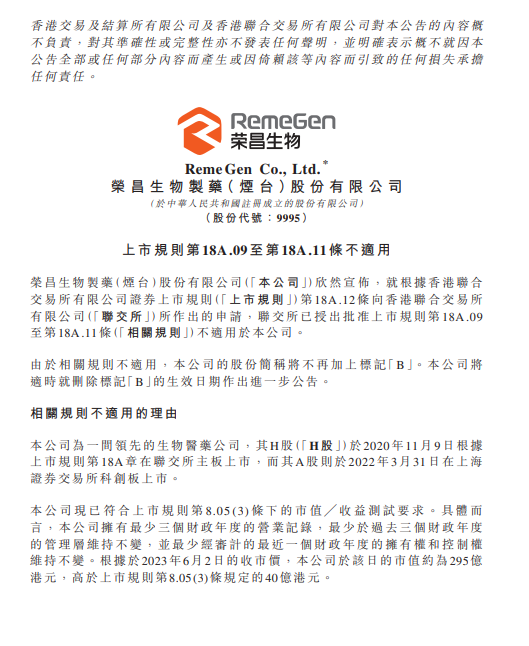 香港交易及結算所有限公司及香港聯合交易所有限公司對本公告的內容概不負責，對其準確性或完整性亦不發表任何聲明，並明確表示概不就因本公告全部或任何部分內容而產生或因倚賴該等內容而引致的任何損失承擔任何責任。

RemeGen
荣昌生物

RemeGen Co., Ltd.*
榮昌生物製藥（煙台）股份有限公司
（於中華人民共和國註冊成立的股份有限公司）
（股份代號：9995）

上市規則第18A.09至第18A.11條不適用

榮昌生物製藥（煙台）股份有限公司（「本公司」）欣然宣佈，就根據香港聯合交易所有限公司證券上市規則（「上市規則」）第18A.12條向香港聯合交易所有限公司（「聯交所」）所作出的申請，聯交所已授出批准上市規則第18A.09至第18A.11條（「相關規則」）不適用於本公司。

由於相關規則不適用，本公司的股份簡稱將不再加上標記「B」。本公司將適時就刪除標記「B」的生效日期作出進一步公告。

相關規則不適用的理由

本公司為一間領先的生物醫藥公司，其H股（「H股」）於2020年11月9日根據上市規則第18A章在聯交所主板上市，而其A股則於2022年3月31日在上海證券交易所科創板上市。

本公司現已符合上市規則第8.05(3)條下的市值／收益測試要求。具體而言，本公司擁有最少三個財政年度的營業記錄，最少於過去三個財政年度的管理層維持不變，並最少經審計的最近一個財政年度的擁有權和控制權維持不變。根據於2023年6月2日的收市價，本公司於該日的市值約為295億港元，高於上市規則第8.05(3)條規定的40億港元。